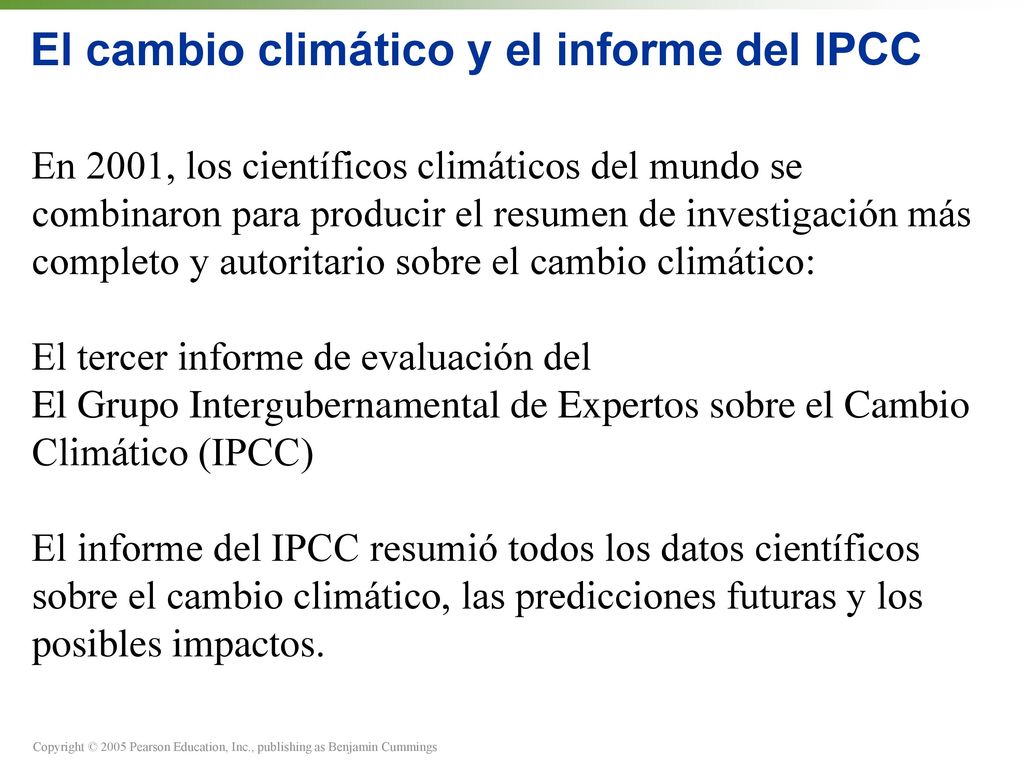 El cambio climático y el informe del IPCC

En 2001, los científicos climáticos del mundo se combinaron para producir el resumen de investigación más completo y autoritario sobre el cambio climático:

El tercer informe de evaluación del
El Grupo Intergubernamental de Expertos sobre el Cambio Climático (IPCC)

El informe del IPCC resumió todos los datos científicos sobre el cambio climático, las predicciones futuras y los posibles impactos.

Copyright © 2005 Pearson Education, Inc., publishing as Benjamin Cummings